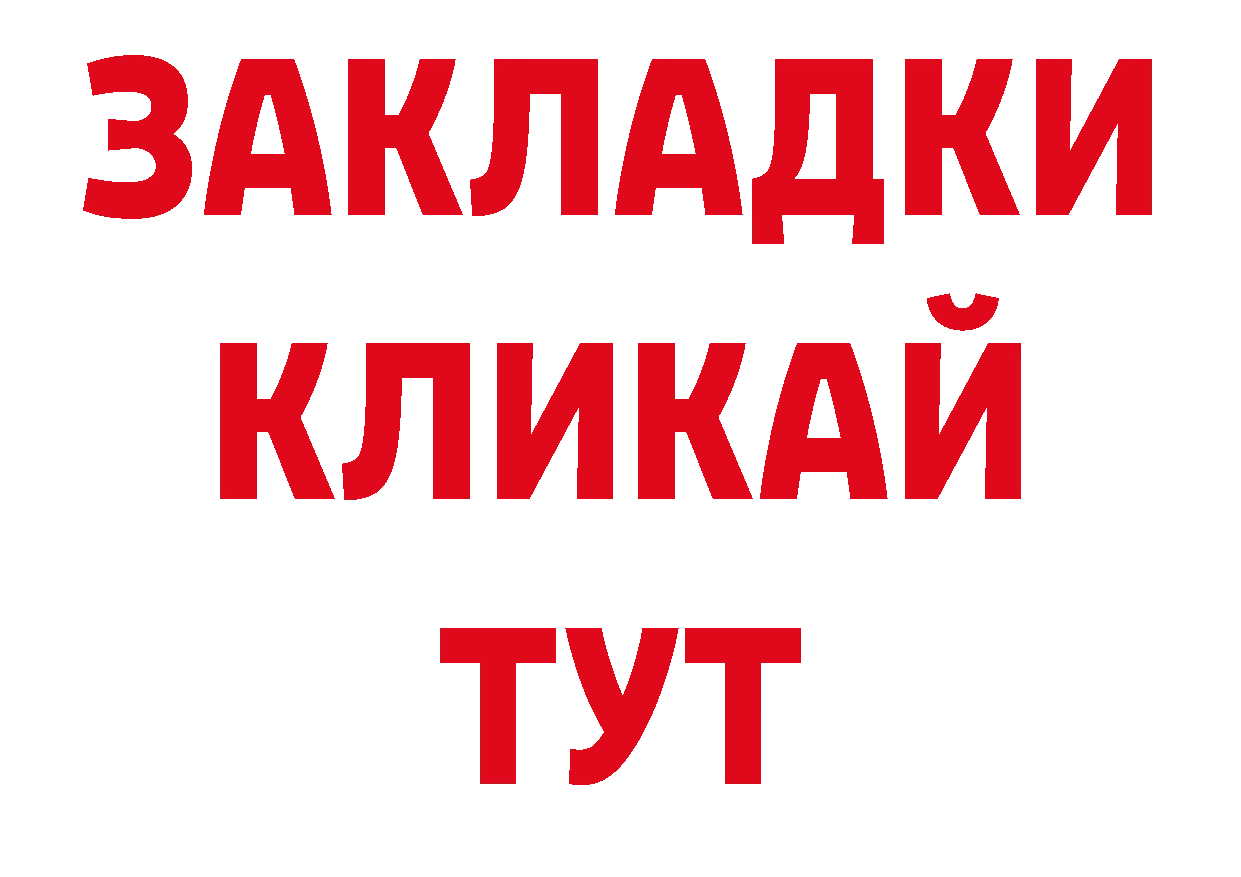 ЗАКЛАДКИ
КЛИКАЙ
ТУТ